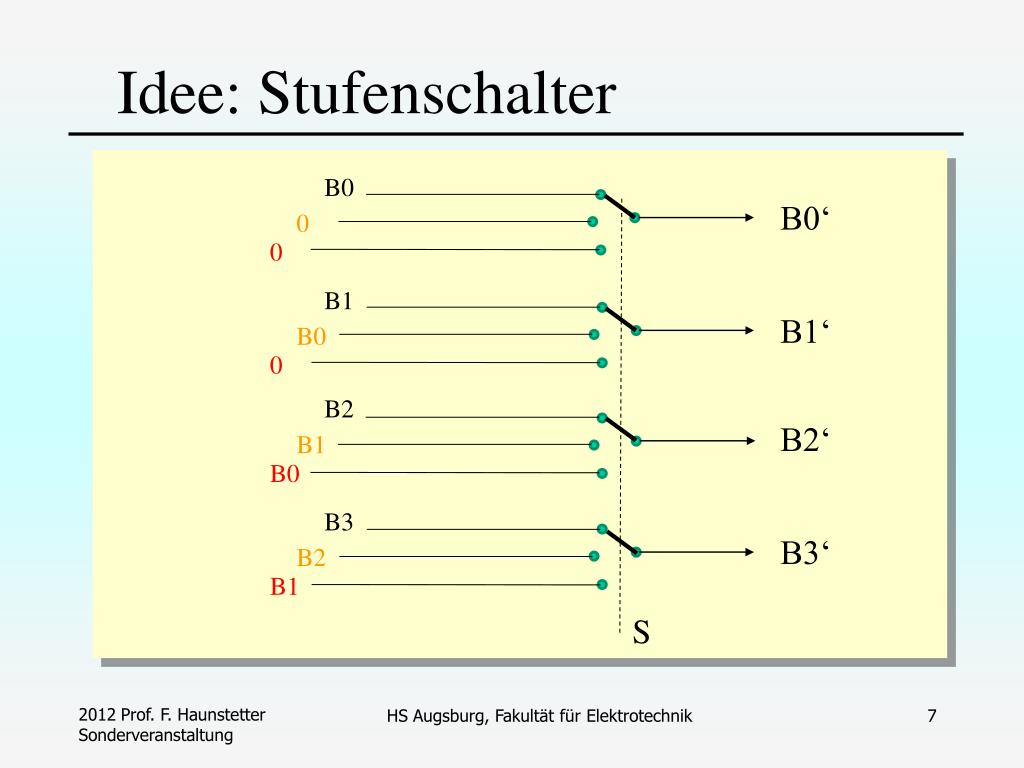 Idee: Stufenschalter

B0
0
0
B0‘

B1
B0
0
B1‘

B2
B1
B0
B2‘

B3
B2
B1
B3‘

S

2012 Prof. F. Haunstetter Sonderveranstaltung

HS Augsburg, Fakultät für Elektrotechnik

7